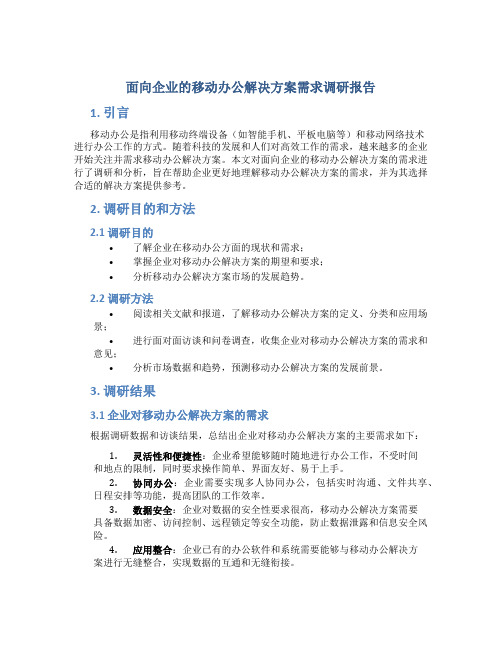 面向企业的移动办公解决方案需求调研报告

1. 引言

移动办公是指利用移动终端设备（如智能手机、平板电脑等）和移动网络技术进行办公工作的方式。随着科技的发展和人们对高效工作的需求，越来越多的企业开始关注并需求移动办公解决方案。本文对面向企业的移动办公解决方案的需求进行了调研和分析，旨在帮助企业更好地理解移动办公解决方案的需求，并为其选择合适的解决方案提供参考。

2. 调研目的和方法

2.1 调研目的

• 了解企业在移动办公方面的现状和需求；
• 掌握企业对移动办公解决方案的期望和要求；
• 分析移动办公解决方案市场的发展趋势。

2.2 调研方法

• 阅读相关文献和报道，了解移动办公解决方案的定义、分类和应用场景；
• 进行面对面访谈和问卷调查，收集企业对移动办公解决方案的需求和意见；
• 分析市场数据和趋势，预测移动办公解决方案的发展前景。

3. 调研结果

3.1 企业对移动办公解决方案的需求

根据调研数据和访谈结果，总结出企业对移动办公解决方案的主要需求如下：

1. 灵活性和便捷性：企业希望能够随时随地进行办公工作，不受时间和地点的限制，同时要求操作简单、界面友好、易于上手。
2. 协同办公：企业需要实现多人协同办公，包括实时沟通、文件共享、日程安排等功能，提高团队的工作效率。
3. 数据安全：企业对数据的安全性要求很高，移动办公解决方案需要具备数据加密、访问控制、远程锁定等安全功能，防止数据泄露和信息安全风险。
4. 应用整合：企业已有的办公软件和系统需要能够与移动办公解决方案进行无缝整合，实现数据的互通和无缝衔接。